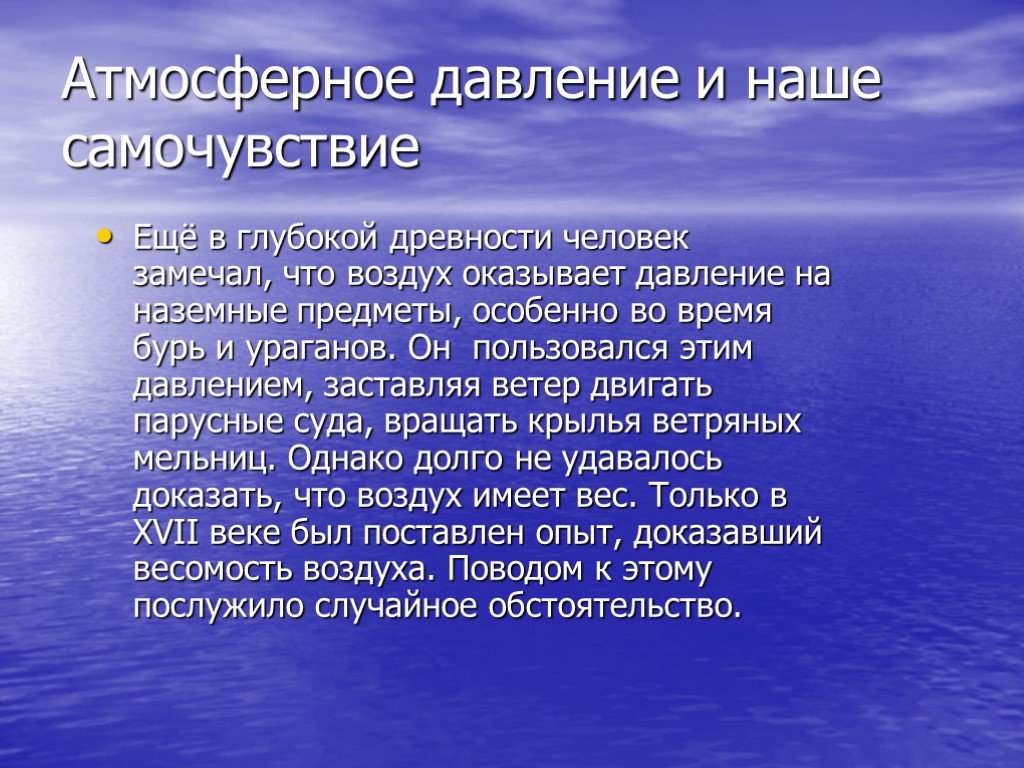 Атмосферное давление и наше самочувствие

• Ещё в глубокой древности человек замечал, что воздух оказывает давление на наземные предметы, особенно во время бурь и ураганов. Он пользовался этим давлением, заставляя ветер двигать парусные суда, вращать крылья ветряных мельниц. Однако долго не удавалось доказать, что воздух имеет вес. Только в XVII веке был поставлен опыт, доказавший весомость воздуха. Поводом к этому послужило случайное обстоятельство.